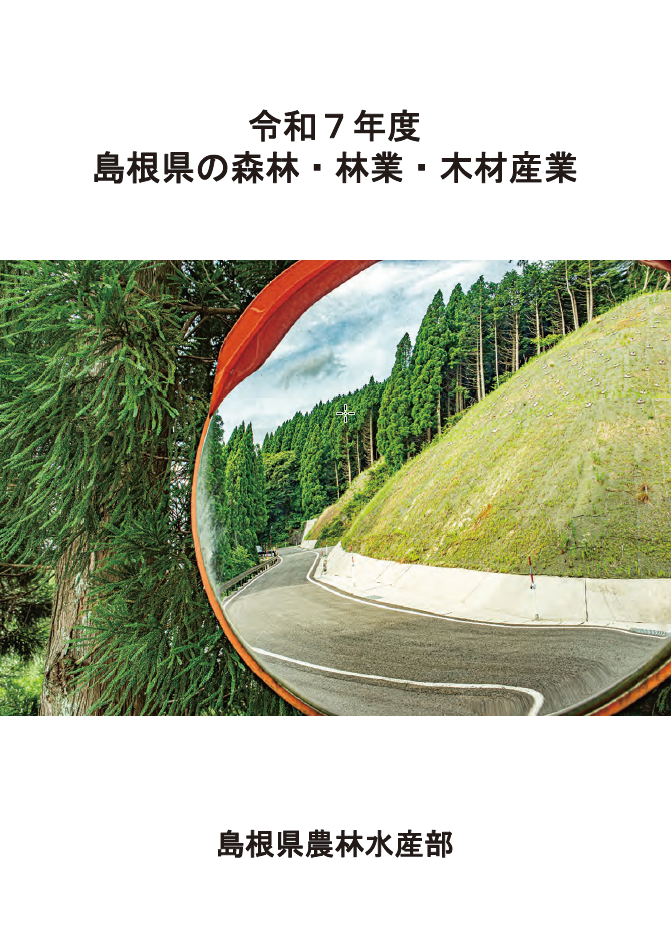 令和７年度
島根県の森林・林業・木材産業

島根県農林水産部